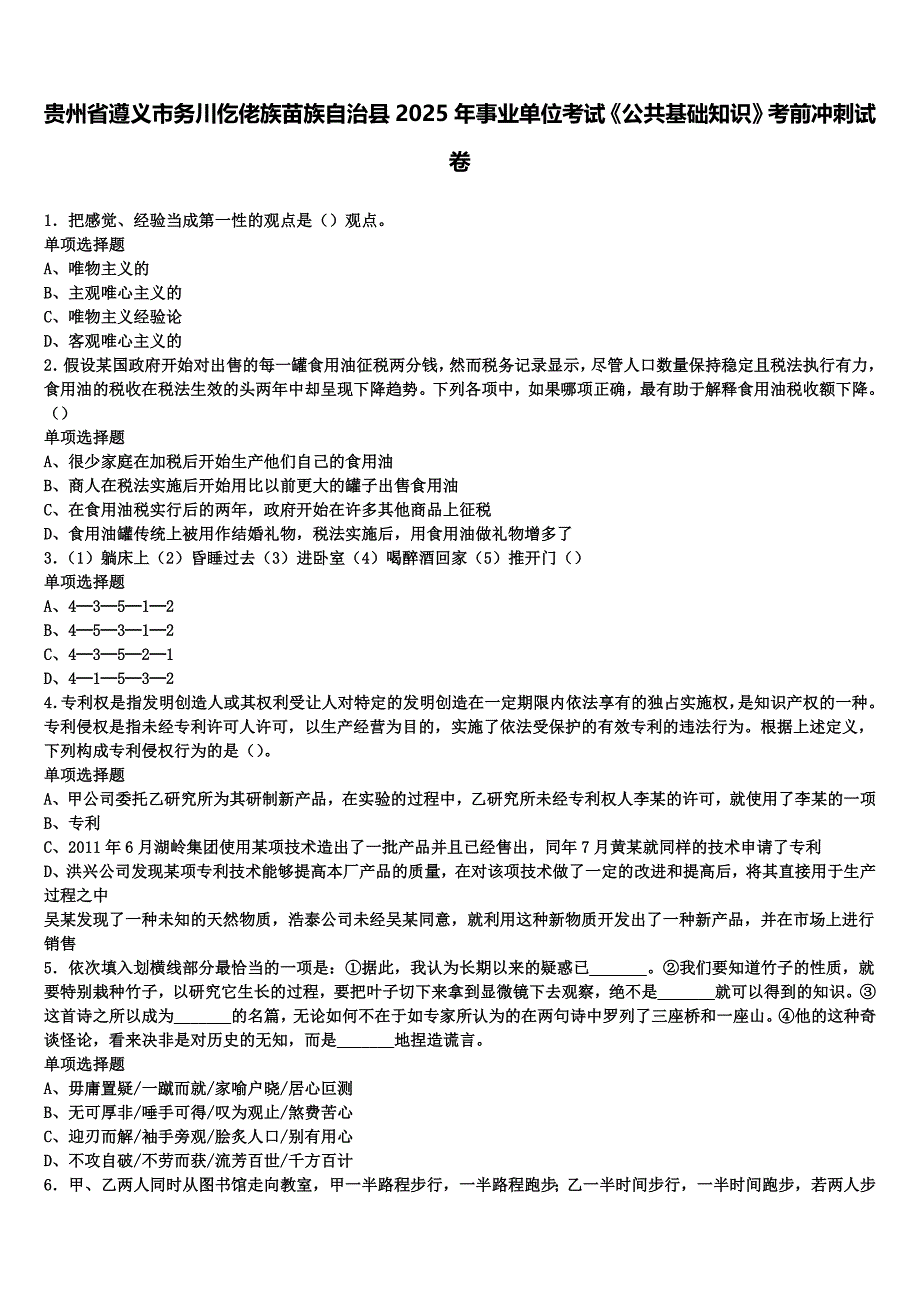 贵州省遵义市务川仡佬族苗族自治县 2025 年事业单位考试《公共基础知识》考前冲刺试卷

1．把感觉、经验当成第一性的观点是（）观点。
单项选择题
A、唯物主义的
B、主观唯心主义的
C、唯物主义经验论
D、客观唯心主义的
2.假设某国政府开始对出售的每一罐食用油征税两分钱，然而税务记录显示，尽管人口数量保持稳定且税法执行有力，食用油的税收在税法生效的头两年中却呈现下降趋势。下列各项中，如果哪项正确，最有助于解释食用油税收额下降。（）
单项选择题
A、很少家庭在加税后开始生产他们自己的食用油
B、商人在税法实施后开始用比以前更大的罐子出售食用油
C、在食用油税实行后的两年，政府开始在许多其他商品上征税
D、食用油罐传统上被用作结婚礼物，税法实施后，用食用油做礼物增多了
3.（1）躺床上（2）昏睡过去（3）进卧室（4）喝醉酒回家（5）推开门（）
单项选择题
A、4—3—5—1—2
B、4—5—3—1—2
C、4—3—5—2—1
D、4—1—5—3—2
4.专利权是指发明创造人或其权利受让人对特定的发明创造在一定期限内依法享有的独占实施权，是知识产权的一种。专利侵权是指未经专利许可人许可，以生产经营为目的，实施了依法受保护的有效专利的违法行为。根据上述定义，下列构成专利侵权行为的是（）。
单项选择题
A、甲公司委托乙研究所为其研制新产品，在实验的过程中，乙研究所未经专利权人李某的许可，就使用了李某的一项
B、专利
C、2011 年 6 月湖岭集团使用某项技术造出了一批产品并且已经售出，同年 7 月黄某就同样的技术申请了专利
D、洪兴公司发现某项专利技术能够提高本厂产品的质量，在对该项技术做了一定的改进和提高后，将其直接用于生产过程之中
吴某发现了一种未知的天然物质，浩泰公司未经吴某同意，就利用这种新物质开发出了一种新产品，并在市场上进行销售
5．依次填入划横线部分最恰当的一项是：①据此，我认为长期以来的疑惑已_______。②我们要知道竹子的性质，就要特别栽种竹子，以研究它生长的过程，要把叶子切下来拿到显微镜下去观察，绝不是_______就可以得到的知识。③这首诗之所以成为_______的名篇，无论如何不在于如专家所认为的在两句诗中罗列了三座桥和一座山。④他的这种奇谈怪论，看来决非是对历史的无知，而是_______地捏造谎言。
单项选择题
A、毋庸置疑/一蹴而就/家喻户晓/居心叵测
B、无可厚非/唾手可得/叹为观止/煞费苦心
C、迎刃而解/袖手旁观/脍炙人口/别有用心
D、不攻自破/不劳而获/流芳百世/千方百计
6．甲、乙两人同时从图书馆走向教室，甲一半路程步行，一半路程跑步；乙一半时间步行，一半时间跑步，若两人步